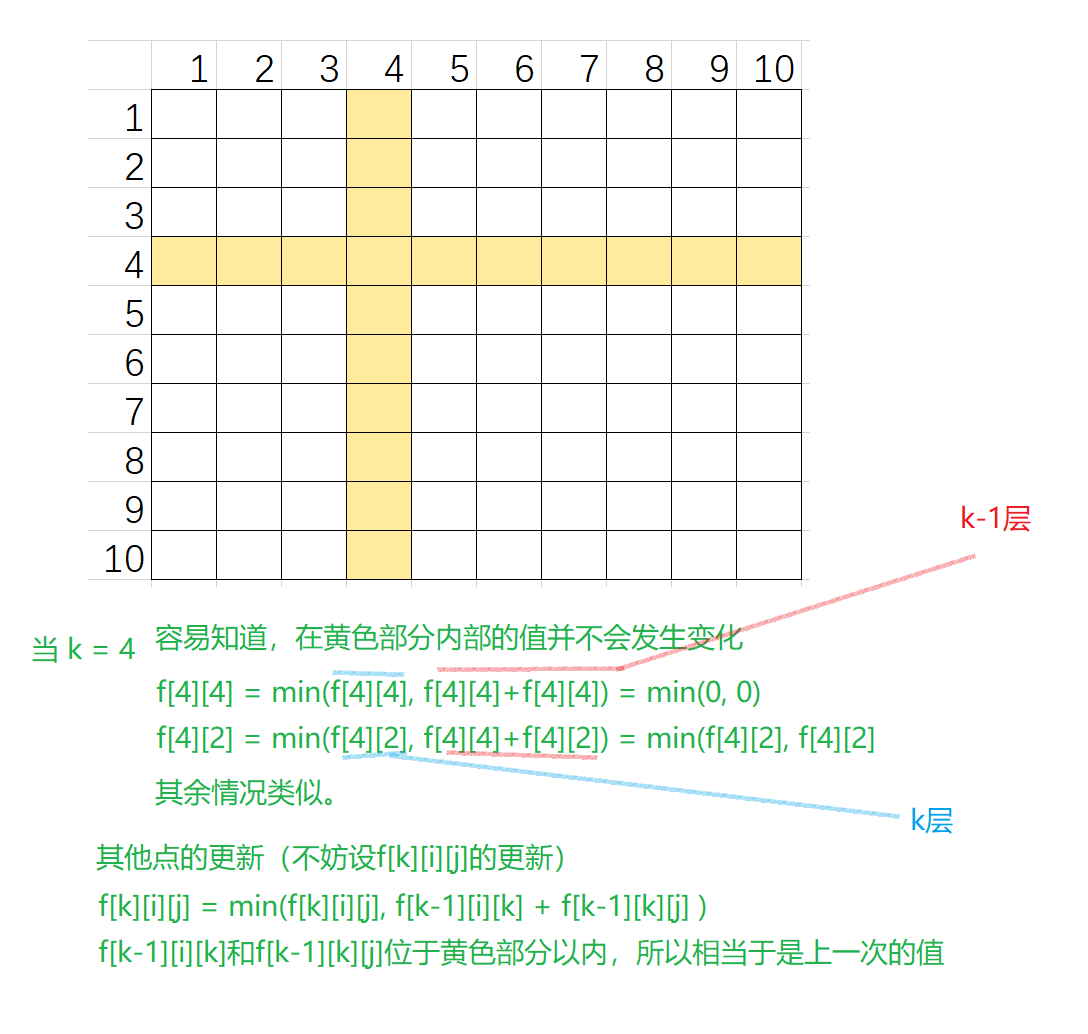 |  | 1 | 2 | 3 | 4 | 5 | 6 | 7 | 8 | 9 | 10 |
|---|---|---|---|---|---|---|---|---|---|---|
| 1 | | | | | | | | | | |
| 2 | | | | | | | | | | |
| 3 | | | | | | | | | | |
| 4 | | | | | | | | | | |
| 5 | | | | | | | | | | |
| 6 | | | | | | | | | | |
| 7 | | | | | | | | | | |
| 8 | | | | | | | | | | |
| 9 | | | | | | | | | | |
| 10 | | | | | | | | | | |

k-1层

当 k = 4 容易知道，在黄色部分内部的值并不会发生变化

f[4][4] = min(f[4][4], f[4][4]+f[4][4]) = min(0, 0)

f[4][2] = min(f[4][2], f[4][4]+f[4][2]) = min(f[4][2], f[4][2]

其余情况类似。

k层

其他点的更新（不妨设f[k][i][j]的更新）

f[k][i][j] = min(f[k][i][j], f[k-1][i][k] + f[k-1][k][j] )

f[k-1][i][k]和f[k-1][k][j]位于黄色部分以内，所以相当于是上一次的值